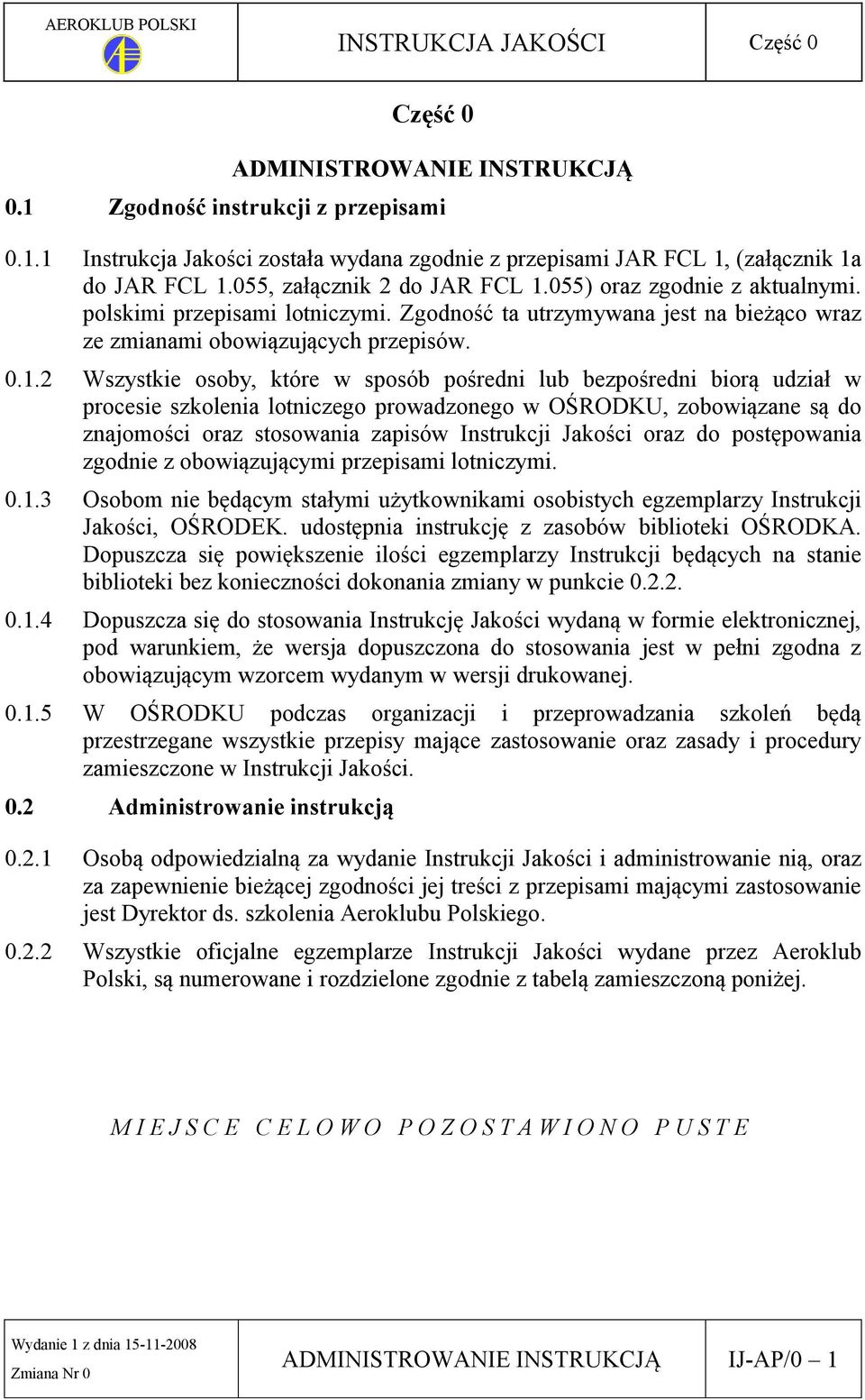 AEROKLUB POLSKI

INSTRUKCJA JAKOŚCI

Część 0

Część 0

ADMINISTROWANIE INSTRUKCJĄ

0.1 Zgodność instrukcji z przepisami

0.1.1 Instrukcja Jakości została wydana zgodnie z przepisami JAR FCL 1, (załącznik 1a do JAR FCL 1.055, załącznik 2 do JAR FCL 1.055) oraz zgodnie z aktualnymi. polskimi przepisami lotniczymi. Zgodność ta utrzymywana jest na bieżąco wraz ze zmianami obowiązujących przepisów.

0.1.2 Wszystkie osoby, które w sposób pośredni lub bezpośredni biorą udział w procesie szkolenia lotniczego prowadzonego w OŚRODKU, zobowiązane są do znajomości oraz stosowania zapisów Instrukcji Jakości oraz do postępowania zgodnie z obowiązującymi przepisami lotniczymi.

0.1.3 Osobom nie będącym stałymi użytkownikami osobistych egzemplarzy Instrukcji Jakości, OŚRODEK. udostępnia instrukcję z zasobów biblioteki OŚRODKA. Dopuszcza się powiększenie ilości egzemplarzy Instrukcji będących na stanie biblioteki bez konieczności dokonania zmiany w punkcie 0.2.2.

0.1.4 Dopuszcza się do stosowania Instrukcję Jakości wydaną w formie elektronicznej, pod warunkiem, że wersja dopuszczona do stosowania jest w pełni zgodna z obowiązującym wzorcem wydanym w wersji drukowanej.

0.1.5 W OŚRODKU podczas organizacji i przeprowadzania szkoleń będą przestrzegane wszystkie przepisy mające zastosowanie oraz zasady i procedury zamieszczone w Instrukcji Jakości.

0.2 Administrowanie instrukcją

0.2.1 Osobą odpowiedzialną za wydanie Instrukcji Jakości i administrowanie nią, oraz za zapewnienie bieżącej zgodności jej treści z przepisami mającymi zastosowanie jest Dyrektor ds. szkolenia Aeroklubu Polskiego.

0.2.2 Wszystkie oficjalne egzemplarze Instrukcji Jakości wydane przez Aeroklub Polski, są numerowane i rozdzielone zgodnie z tabelą zamieszczoną poniżej.

MIEJSCE CELOWO POZOSTAWIONO PUSTE

Wydanie 1 z dnia 15-11-2008
Zmiana Nr 0

ADMINISTROWANIE INSTRUKCJĄ

IJ-AP/0 – 1